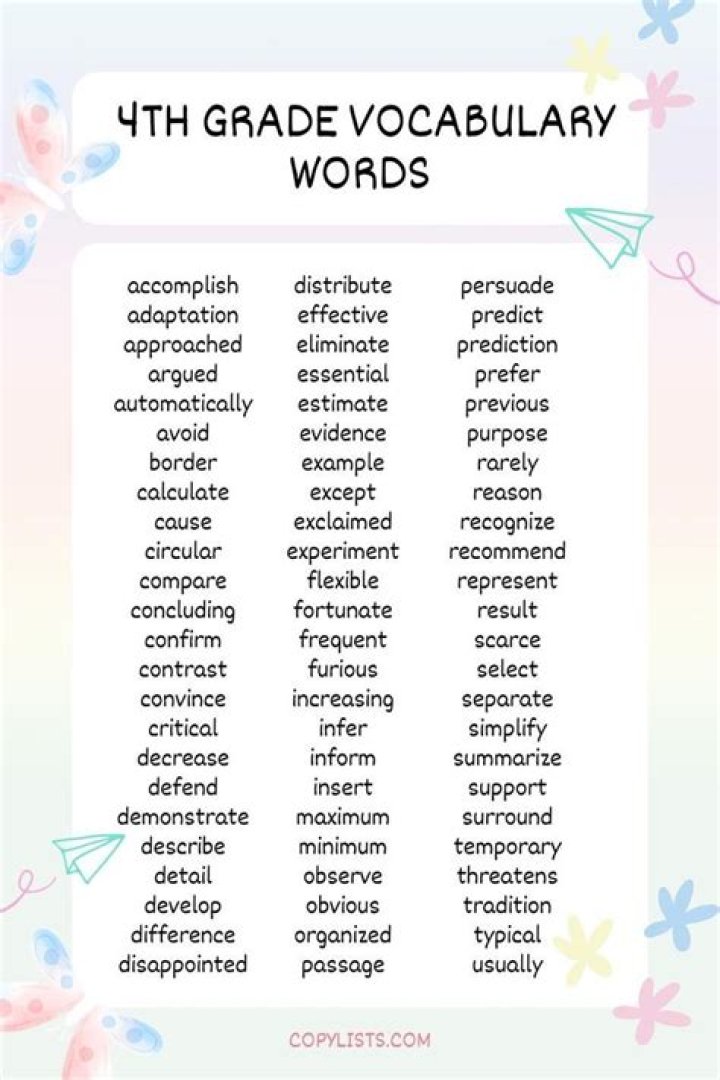 4TH GRADE VOCABULARY WORDS

accomplish
adaptation
approached
argued
automatically
avoid
border
calculate
cause
circular
compare
concluding
confirm
contrast
convince
critical
decrease
defend
demonstrate
describe
detail
develop
difference
disappointed

distribute
effective
eliminate
essential
estimate
evidence
example
except
exclaimed
experiment
flexible
fortunate
frequent
furious
increasing
infer
inform
insert
maximum
minimum
observe
obvious
organized
passage

persuade
predict
prediction
prefer
previous
purpose
rarely
reason
recognize
recommend
represent
result
scarce
select
separate
simplify
summarize
support
surround
temporary
threatens
tradition
typical
usually

COPYLISTS.COM